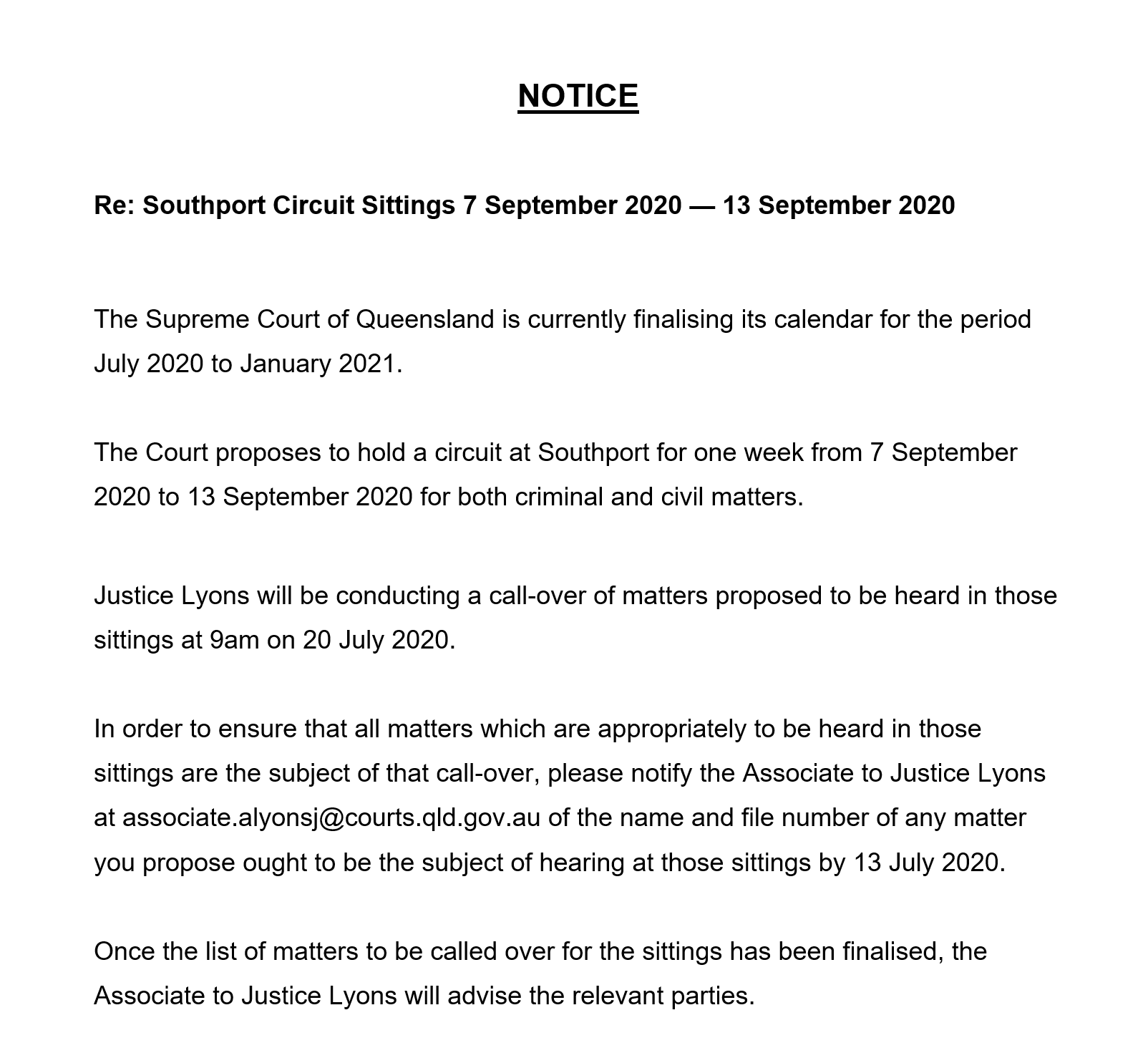 NOTICE

Re: Southport Circuit Sittings 7 September 2020 — 13 September 2020

The Supreme Court of Queensland is currently finalising its calendar for the period July 2020 to January 2021.

The Court proposes to hold a circuit at Southport for one week from 7 September 2020 to 13 September 2020 for both criminal and civil matters.

Justice Lyons will be conducting a call-over of matters proposed to be heard in those sittings at 9am on 20 July 2020.

In order to ensure that all matters which are appropriately to be heard in those sittings are the subject of that call-over, please notify the Associate to Justice Lyons at associate.alyonsj@courts.qld.gov.au of the name and file number of any matter you propose ought to be the subject of hearing at those sittings by 13 July 2020.

Once the list of matters to be called over for the sittings has been finalised, the Associate to Justice Lyons will advise the relevant parties.